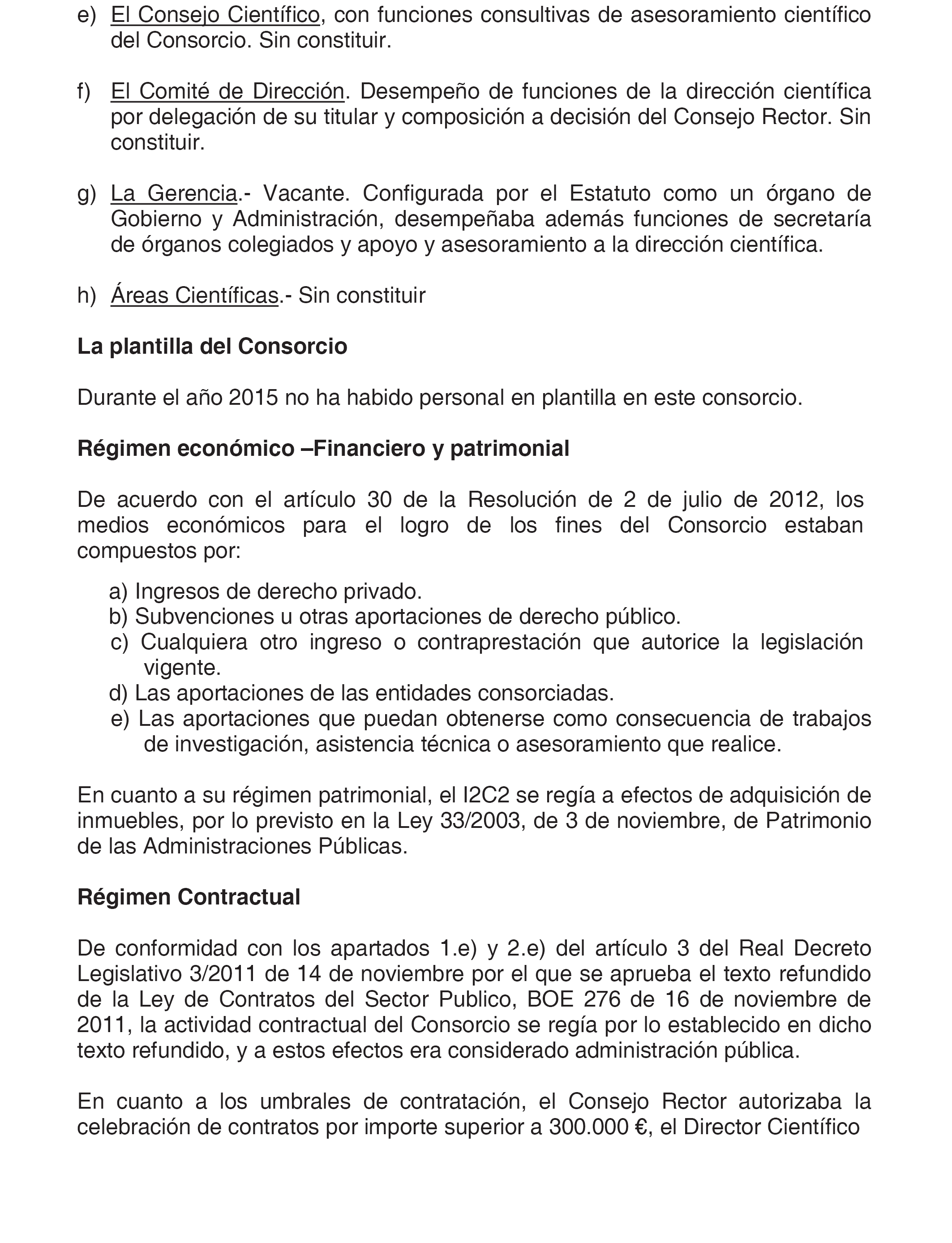 e) El Consejo Científico, con funciones consultivas de asesoramiento científico del Consorcio. Sin constituir.

f) El Comité de Dirección. Desempeño de funciones de la dirección científica por delegación de su titular y composición a decisión del Consejo Rector. Sin constituir.

g) La Gerencia.- Vacante. Configurada por el Estatuto como un órgano de Gobierno y Administración, desempeñaba además funciones de secretaría de órganos colegiados y apoyo y asesoramiento a la dirección científica.

h) Áreas Científicas.- Sin constituir

La plantilla del Consorcio

Durante el año 2015 no ha habido personal en plantilla en este consorcio.

Régimen económico –Financiero y patrimonial

De acuerdo con el artículo 30 de la Resolución de 2 de julio de 2012, los medios económicos para el logro de los fines del Consorcio estaban compuestos por:

a) Ingresos de derecho privado.
b) Subvenciones u otras aportaciones de derecho público.
c) Cualquiera otro ingreso o contraprestación que autorice la legislación vigente.
d) Las aportaciones de las entidades consorciadas.
e) Las aportaciones que puedan obtenerse como consecuencia de trabajos de investigación, asistencia técnica o asesoramiento que realice.

En cuanto a su régimen patrimonial, el I2C2 se regía a efectos de adquisición de inmuebles, por lo previsto en la Ley 33/2003, de 3 de noviembre, de Patrimonio de las Administraciones Públicas.

Régimen Contractual

De conformidad con los apartados 1.e) y 2.e) del artículo 3 del Real Decreto Legislativo 3/2011 de 14 de noviembre por el que se aprueba el texto refundido de la Ley de Contratos del Sector Publico, BOE 276 de 16 de noviembre de 2011, la actividad contractual del Consorcio se regía por lo establecido en dicho texto refundido, y a estos efectos era considerado administración pública.

En cuanto a los umbrales de contratación, el Consejo Rector autorizaba la celebración de contratos por importe superior a 300.000 €, el Director Científico